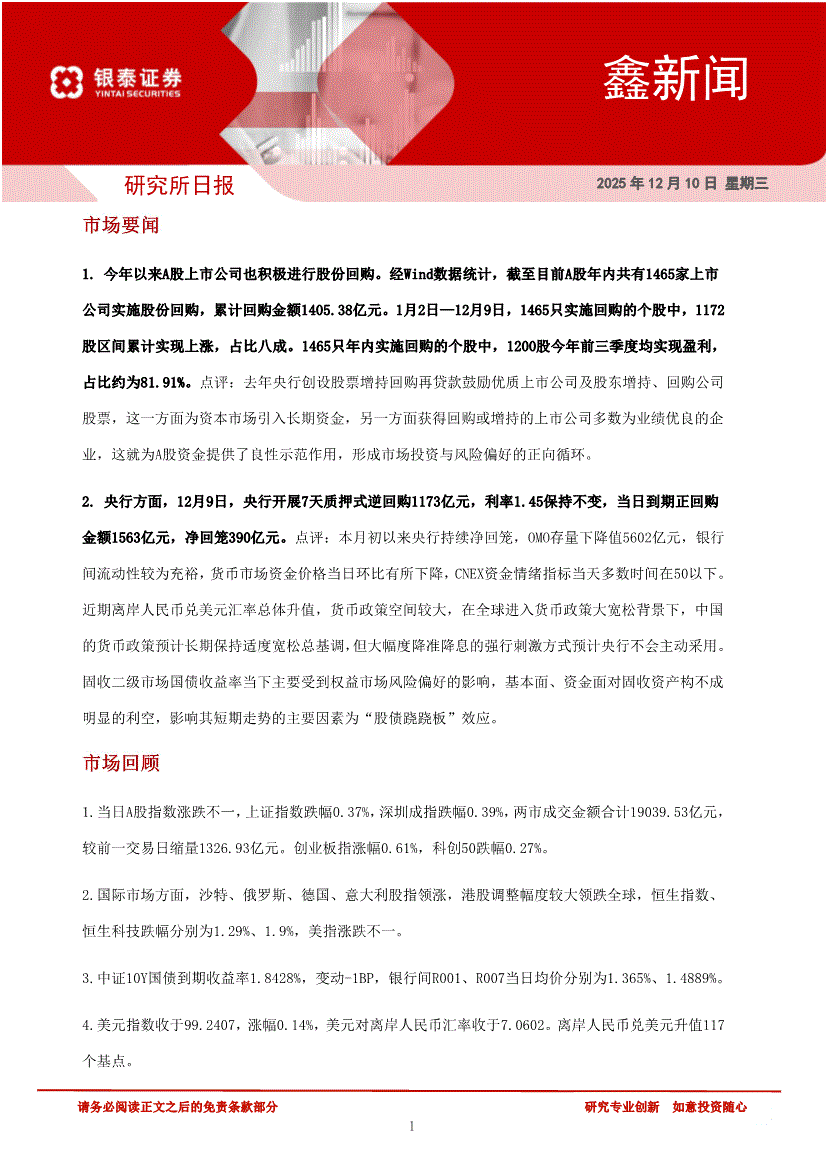 银泰证券
YINTAI SECURITIES

鑫新闻

研究所日报

2025 年 12 月 10 日 星期三

市场要闻

1. 今年以来A股上市公司也积极进行股份回购。经Wind数据统计，截至目前A股年内共有1465家上市公司实施股份回购，累计回购金额1405.38亿元。1月2日—12月9日，1465只实施回购的个股中，1172股区间累计实现上涨，占比八成。1465只年内实施回购的个股中，1200股今年前三季度均实现盈利，占比约为81.91%。点评：去年央行创设股票增持回购再贷款鼓励优质上市公司及股东增持、回购公司股票，这一方面为资本市场引入长期资金，另一方面获得回购或增持的上市公司多数为业绩优良的企业，这就为A股资金提供了良性示范作用，形成市场投资与风险偏好的正向循环。

2. 央行方面，12月9日，央行开展7天质押式逆回购1173亿元，利率1.45保持不变，当日到期正回购金额1563亿元，净回笼390亿元。点评：本月初以来央行持续净回笼，OMO存量下降值5602亿元，银行间流动性较为充裕，货币市场资金价格当日环比有所下降，CNEX资金情绪指标当天多数时间在50以下。近期离岸人民币兑美元汇率总体升值，货币政策空间较大，在全球进入货币政策大宽松背景下，中国的货币政策预计长期保持适度宽松总基调，但大幅度降准降息的强行刺激方式预计央行不会主动采用。固收二级市场国债收益率当下主要受到权益市场风险偏好的影响，基本面、资金面对固收资产构不成明显的利空，影响其短期走势的主要因素为“股债跷跷板”效应。

市场回顾

1.当日A股指数涨跌不一，上证指数跌幅0.37%，深圳成指跌幅0.39%，两市成交金额合计19039.53亿元，较前一交易日缩量1326.93亿元。创业板指涨幅0.61%，科创50跌幅0.27%。

2.国际市场方面，沙特、俄罗斯、德国、意大利股指领涨，港股调整幅度较大领跌全球，恒生指数、恒生科技跌幅分别为1.29%、1.9%，美指涨跌不一。

3.中证10Y国债到期收益率1.8428%，变动-1BP，银行间R001、R007当日均价分别为1.365%、1.4889%。

4.美元指数收于99.2407，涨幅0.14%，美元对离岸人民币汇率收于7.0602。离岸人民币兑美元升值117个基点。

请务必阅读正文之后的免责条款部分

研究专业创新 如意投资随心

1